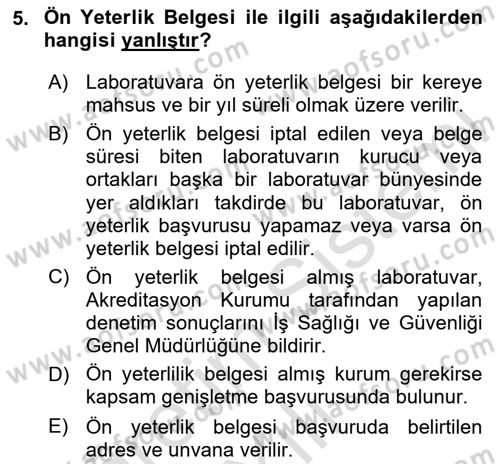 5. Ön Yeterlik Belgesi ile ilgili aşağıdakilerden hangisi yanlıştır?

A) Laboratuvara ön yeterlik belgesi bir kereye mahsus ve bir yıl süreli olmak üzere verilir.

B) Ön yeterlik belgesi iptal edilen veya belge süresi biten laboratuvarın kurucu veya ortakları başka bir laboratuvar bünyesinde yer aldıkları takdirde bu laboratuvar, ön yeterlik başvurusu yapamaz veya varsa ön yeterlik belgesi iptal edilir.

C) Ön yeterlik belgesi almış laboratuvar, Akreditasyon Kurumu tarafından yapılan denetim sonuçlarını İş Sağlığı ve Güvenliği Genel Müdürlüğüne bildirir.

D) Ön yeterlilik belgesi almış kurum gerekirse kapsam genişletme başvurusunda bulunur.

E) Ön yeterlik belgesi başvuruda belirtilen adres ve unvana verilir.

www.aofsoru.com